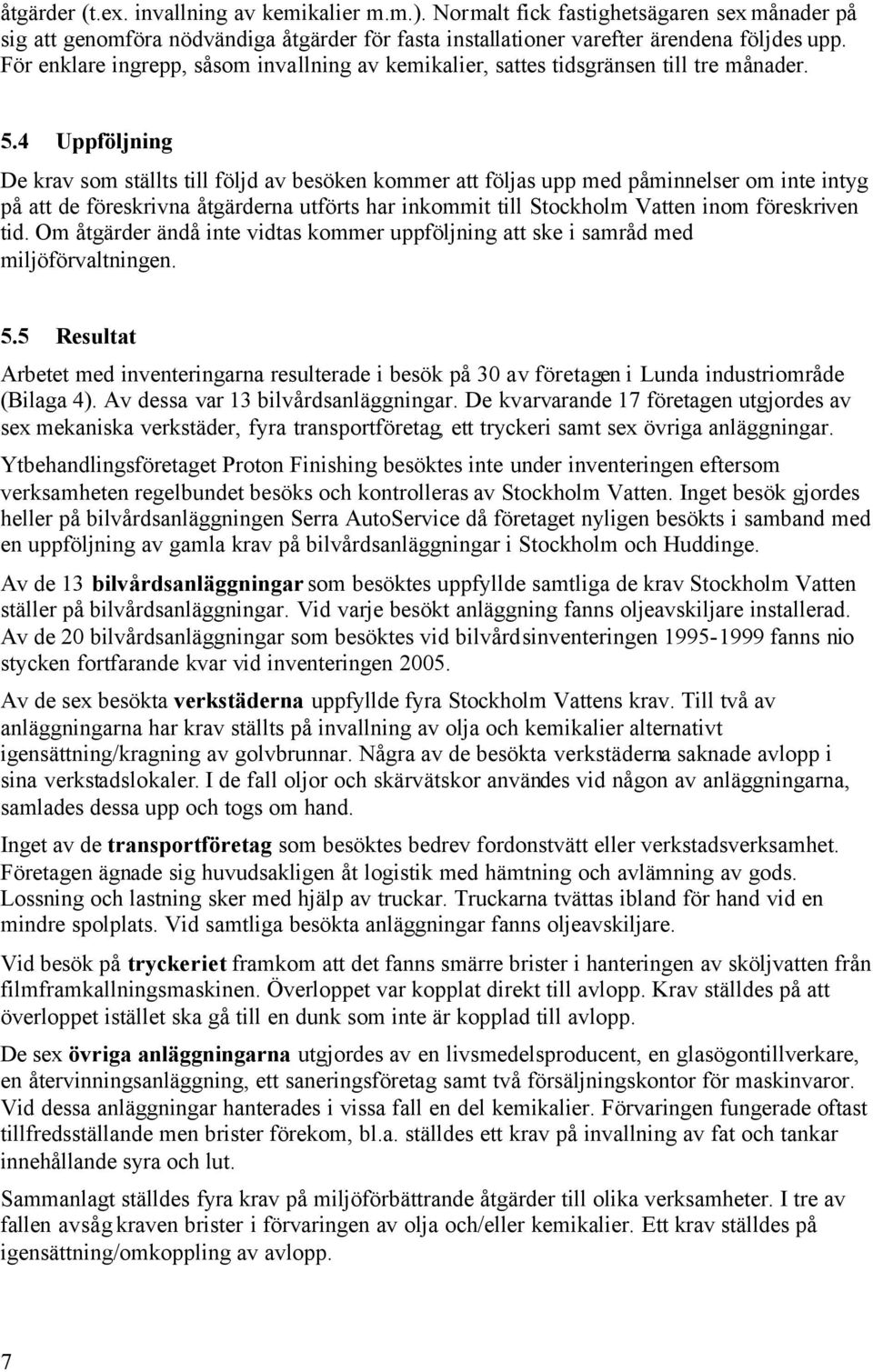 åtgärder (t.ex. invallning av kemikalier m.m.). Normalt fick fastighetsägaren sex månader på sig att genomföra nödvändiga åtgärder för fasta installationer varefter ärendena följdes upp. För enklare ingrepp, såsom invallning av kemikalier, sattes tidsgränsen till tre månader.

5.4 Uppföljning

De krav som ställts till följd av besöken kommer att följas upp med påminnelser om inte intyg på att de föreskrivna åtgärderna utförts har inkommit till Stockholm Vatten inom föreskriven tid. Om åtgärder ändå inte vidtas kommer uppföljning att ske i samråd med miljöförvaltningen.

5.5 Resultat

Arbetet med inventeringarna resulterade i besök på 30 av företagen i Lunda industriområde (Bilaga 4). Av dessa var 13 bilvårdsanläggningar. De kvarvarande 17 företagen utgjordes av sex mekaniska verkstäder, fyra transportföretag, ett tryckeri samt sex övriga anläggningar.

Ytbehandlingsföretaget Proton Finishing besöktes inte under inventeringen eftersom verksamheten regelbundet besöks och kontrolleras av Stockholm Vatten. Inget besök gjordes heller på bilvårdsanläggningen Serra AutoService då företaget nyligen besökts i samband med en uppföljning av gamla krav på bilvårdsanläggningar i Stockholm och Huddinge.

Av de 13 bilvårdsanläggningar som besöktes uppfyllde samtliga de krav Stockholm Vatten ställer på bilvårdsanläggningar. Vid varje besökt anläggning fanns oljeavskiljare installerad. Av de 20 bilvårdsanläggningar som besöktes vid bilvårdsinventeringen 1995-1999 fanns nio stycken fortfarande kvar vid inventeringen 2005.

Av de sex besökta verkstäderna uppfyllde fyra Stockholm Vattens krav. Till två av anläggningarna har krav ställts på invallning av olja och kemikalier alternativt igensättning/kragning av golvbrunnar. Några av de besökta verkstäderna saknade avlopp i sina verkstadslokaler. I de fall oljor och skärvätskor användes vid någon av anläggningarna, samlades dessa upp och togs om hand.

Inget av de transportföretag som besöktes bedrev fordonstvätt eller verkstadsverksamhet. Företagen ägnade sig huvudsakligen åt logistik med hämtning och avlämning av gods. Lossning och lastning sker med hjälp av truckar. Truckarna tvättas ibland för hand vid en mindre spolplats. Vid samtliga besökta anläggningar fanns oljeavskiljare.

Vid besök på tryckeriet framkom att det fanns smärre brister i hanteringen av sköljvatten från filmframkallningsmaskinen. Överloppet var kopplat direkt till avlopp. Krav ställdes på att överloppet istället ska gå till en dunk som inte är kopplad till avlopp.

De sex övriga anläggningarna utgjordes av en livsmedelsproducent, en glasögontillverkare, en återvinningsanläggning, ett saneringsföretag samt två försäljningskontor för maskinvaror. Vid dessa anläggningar hanterades i vissa fall en del kemikalier. Förvaringen fungerade oftast tillfredsställande men brister förekom, bl.a. ställdes ett krav på invallning av fat och tankar innehållande syra och lut.

Sammanlagt ställdes fyra krav på miljöförbättrande åtgärder till olika verksamheter. I tre av fallen avsåg kraven brister i förvaringen av olja och/eller kemikalier. Ett krav ställdes på igensättning/omkoppling av avlopp.

7